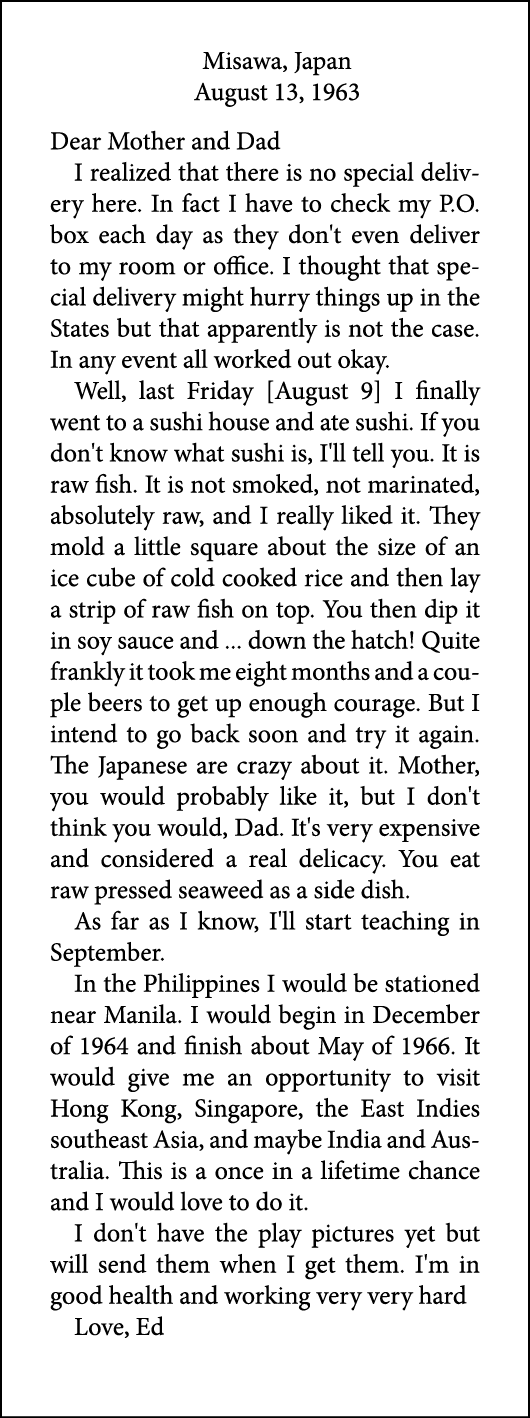 Misawa, Japan
August 13, 1963

Dear Mother and Dad

I realized that there is no special delivery here. In fact I have to check my P.O. box each day as they don't even deliver to my room or office. I thought that special delivery might hurry things up in the States but that apparently is not the case. In any event all worked out okay.

Well, last Friday [August 9] I finally went to a sushi house and ate sushi. If you don't know what sushi is, I'll tell you. It is raw fish. It is not smoked, not marinated, absolutely raw, and I really liked it. They mold a little square about the size of an ice cube of cold cooked rice and then lay a strip of raw fish on top. You then dip it in soy sauce and ... down the hatch! Quite frankly it took me eight months and a couple beers to get up enough courage. But I intend to go back soon and try it again. The Japanese are crazy about it. Mother, you would probably like it, but I don't think you would, Dad. It's very expensive and considered a real delicacy. You eat raw pressed seaweed as a side dish.

As far as I know, I'll start teaching in September.

In the Philippines I would be stationed near Manila. I would begin in December of 1964 and finish about May of 1966. It would give me an opportunity to visit Hong Kong, Singapore, the East Indies southeast Asia, and maybe India and Australia. This is a once in a lifetime chance and I would love to do it.

I don't have the play pictures yet but will send them when I get them. I'm in good health and working very very hard

Love, Ed